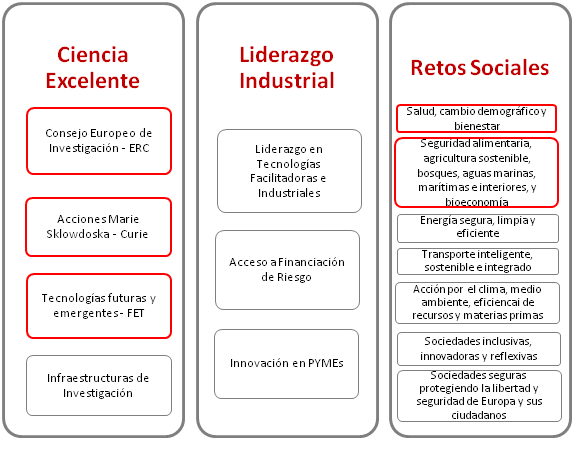 Ciencia Excelente

Consejo Europeo de Investigación - ERC

Acciones Marie Sklowdoska - Curie

Tecnologías futuras y emergentes - FET

Infraestructuras de Investigación

Liderazgo Industrial

Liderazgo en Tecnologías Facilitadoras e Industriales

Acceso a Financiación de Riesgo

Innovación en PYMEs

Retos Sociales

Salud, cambio demográfico y bienestar

Seguridad alimentaria, agricultura sostenible, bosques, aguas marinas, marítimas e interiores, y bioeconomía

Energía segura, limpia y eficiente

Transporte inteligente, sostenible e integrado

Acción por el clima, medio ambiente, eficiencai de recursos y materias primas

Sociedades inclusivas, innovadoras y reflexivas

Sociedades seguras protegiendo la libertad y seguridad de Europa y sus ciudadanos